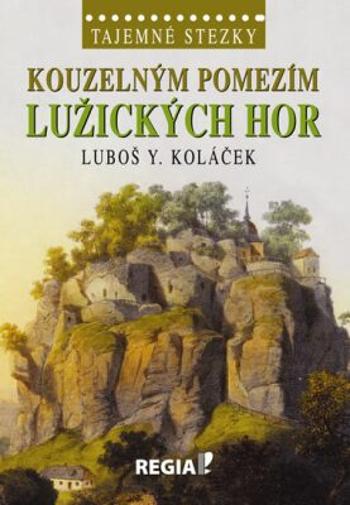 TAJEMNÉ STEZKY

KOUZELNÝM POMEZÍM
LUŽICKÝCH HOR

LUBOŠ Y. KOLÁČEK

REGIA